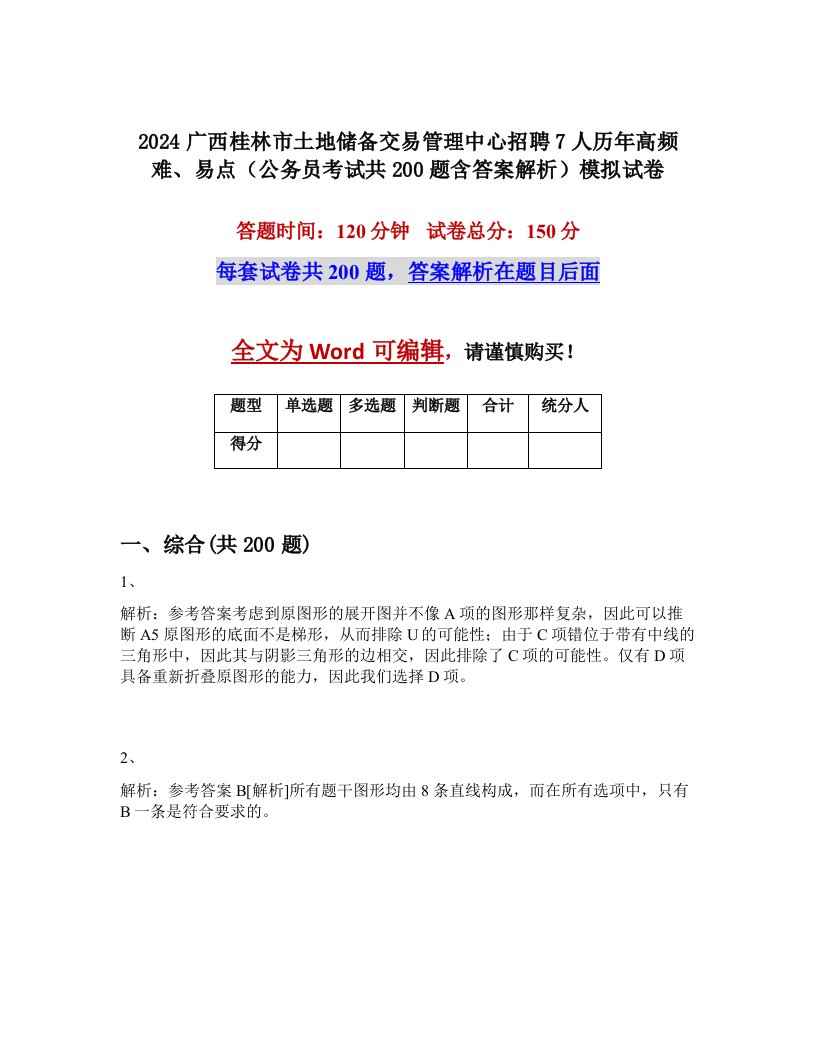 2024 广西桂林市土地储备交易管理中心招聘 7 人历年高频难、易点（公务员考试共 200 题含答案解析）模拟试卷

答题时间：120 分钟　试卷总分：150 分

每套试卷共 200 题，答案解析在题目后面

全文为 Word 可编辑，请谨慎购买！

| 题型 | 单选题 | 多选题 | 判断题 | 合计 | 统分人 |
|---|---|---|---|---|---|
| 得分 | | | | | |

一、综合(共 200 题)

1、

解析：参考答案考虑到原图形的展开图并不像 A 项的图形那样复杂，因此可以推断 A5 原图形的底面不是梯形，从而排除 U 的可能性；由于 C 项错位于带有中线的三角形中，因此其与阴影三角形的边相交，因此排除了 C 项的可能性。仅有 D 项具备重新折叠原图形的能力，因此我们选择 D 项。

2、

解析：参考答案 B[解析]所有题干图形均由 8 条直线构成，而在所有选项中，只有 B 一条是符合要求的。